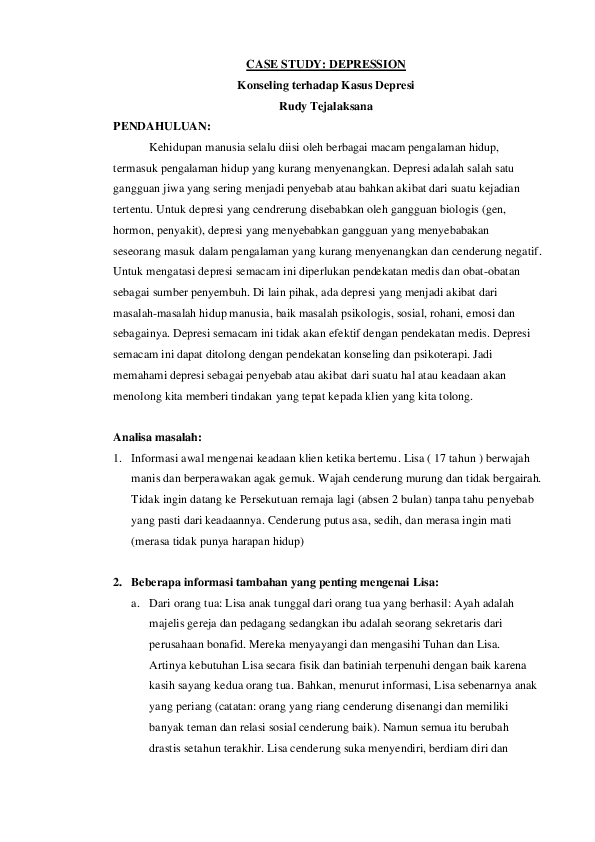 CASE STUDY: DEPRESSION

Konseling terhadap Kasus Depresi

Rudy Tejalaksana

PENDAHULUAN:

Kehidupan manusia selalu diisi oleh berbagai macam pengalaman hidup, termasuk pengalaman hidup yang kurang menyenangkan. Depresi adalah salah satu gangguan jiwa yang sering menjadi penyebab atau bahkan akibat dari suatu kejadian tertentu. Untuk depresi yang cendrerung disebabkan oleh gangguan biologis (gen, hormon, penyakit), depresi yang menyebabkan gangguan yang menyebabakan seseorang masuk dalam pengalaman yang kurang menyenangkan dan cenderung negatif. Untuk mengatasi depresi semacam ini diperlukan pendekatan medis dan obat-obatan sebagai sumber penyembuh. Di lain pihak, ada depresi yang menjadi akibat dari masalah-masalah hidup manusia, baik masalah psikologis, sosial, rohani, emosi dan sebagainya. Depresi semacam ini tidak akan efektif dengan pendekatan medis. Depresi semacam ini dapat ditolong dengan pendekatan konseling dan psikoterapi. Jadi memahami depresi sebagai penyebab atau akibat dari suatu hal atau keadaan akan menolong kita memberi tindakan yang tepat kepada klien yang kita tolong.

Analisa masalah:

1. Informasi awal mengenai keadaan klien ketika bertemu. Lisa ( 17 tahun ) berwajah manis dan berperawakan agak gemuk. Wajah cenderung murung dan tidak bergairah. Tidak ingin datang ke Persekutuan remaja lagi (absen 2 bulan) tanpa tahu penyebab yang pasti dari keadaannya. Cenderung putus asa, sedih, dan merasa ingin mati (merasa tidak punya harapan hidup)

2. Beberapa informasi tambahan yang penting mengenai Lisa:

a. Dari orang tua: Lisa anak tunggal dari orang tua yang berhasil: Ayah adalah majelis gereja dan pedagang sedangkan ibu adalah seorang sekretaris dari perusahaan bonafid. Mereka menyayangi dan mengasihi Tuhan dan Lisa. Artinya kebutuhan Lisa secara fisik dan batiniah terpenuhi dengan baik karena kasih sayang kedua orang tua. Bahkan, menurut informasi, Lisa sebenarnya anak yang periang (catatan: orang yang riang cenderung disenangi dan memiliki banyak teman dan relasi sosial cenderung baik). Namun semua itu berubah drastis setahun terakhir. Lisa cenderung suka menyendiri, berdiam diri dan